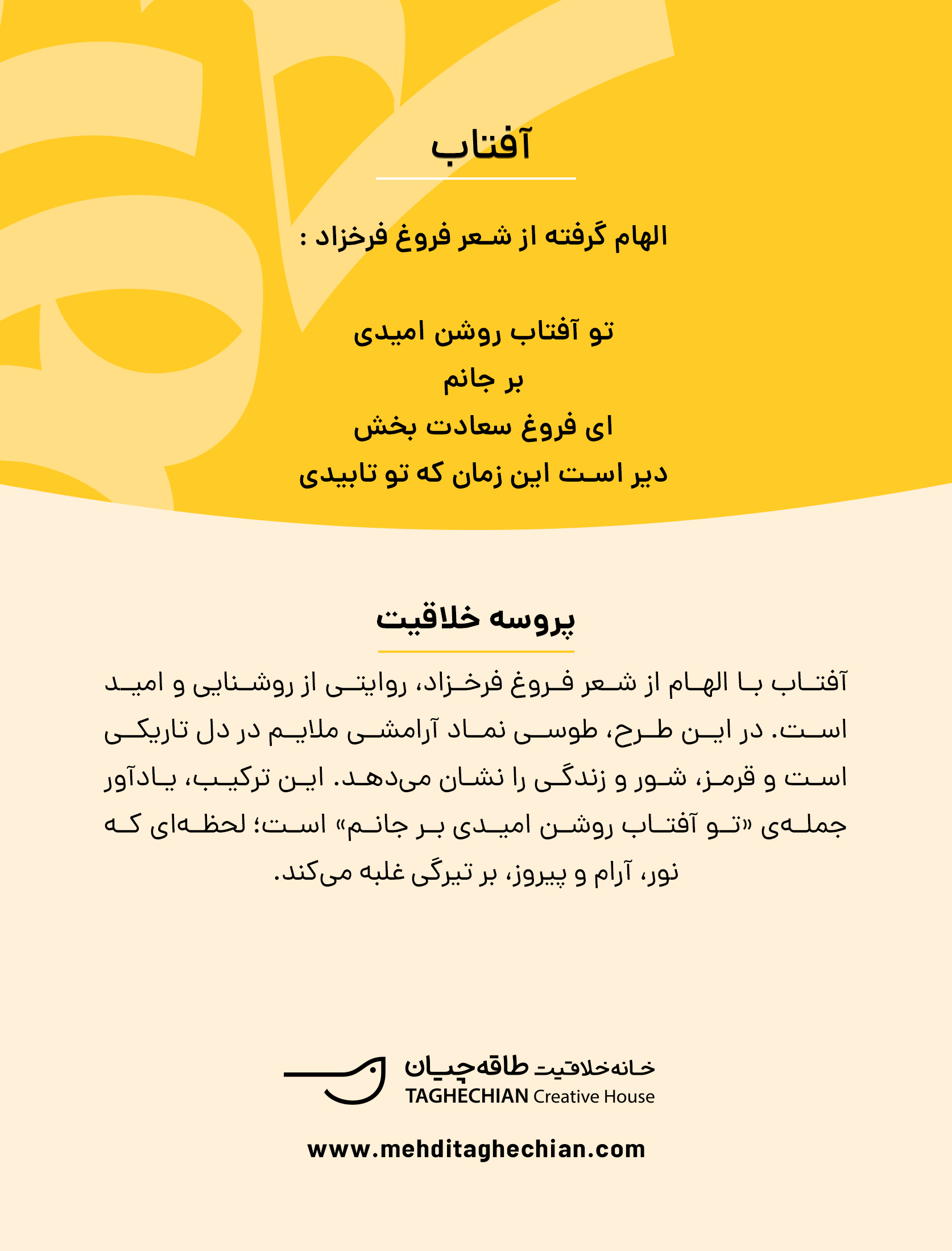 آفتاب

الهام گرفته از شعر فروغ فرخزاد :

تو آفتاب روشن امیدی
بر جانم
ای فروغ سعادت بخش
دیر است این زمان که تو تابیدی

پروسه خلاقیت

آفتاب با الهام از شعر فروغ فرخزاد، روایتی از روشنایی و امید است. در این طرح، طوسی نماد آرامشی ملایم در دل تاریکی است و قرمز، شور و زندگی را نشان می‌دهد. این ترکیب، یادآور جمله‌ی «تو آفتاب روشن امیدی بر جانم» است؛ لحظه‌ای که نور، آرام و پیروز، بر تیرگی غلبه می‌کند.

خانه‌خلاقیت طاقه‌چیان
TAGHECHIAN Creative House

www.mehditaghechian.com